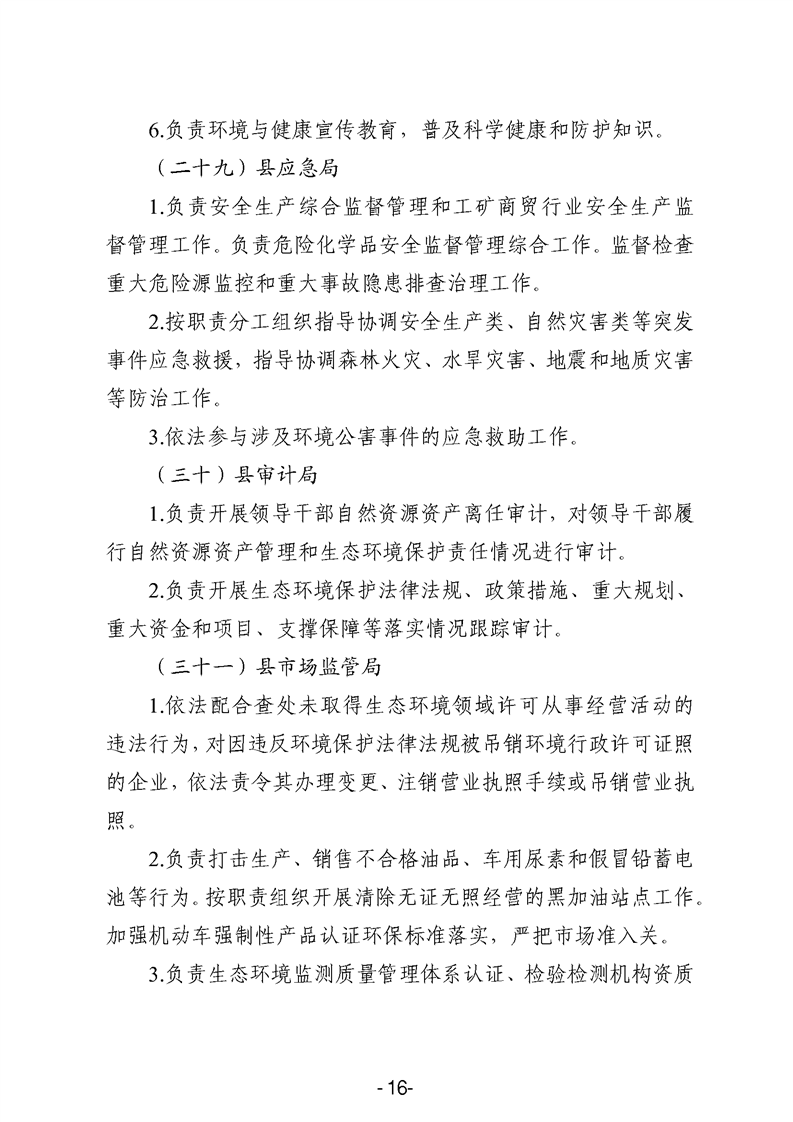 6.负责环境与健康宣传教育，普及科学健康和防护知识。

（二十九）县应急局

1.负责安全生产综合监督管理和工矿商贸行业安全生产监督管理工作。负责危险化学品安全监督管理综合工作。监督检查重大危险源监控和重大事故隐患排查治理工作。

2.按职责分工组织指导协调安全生产类、自然灾害类等突发事件应急救援，指导协调森林火灾、水旱灾害、地震和地质灾害等防治工作。

3.依法参与涉及环境公害事件的应急救助工作。

（三十）县审计局

1.负责开展领导干部自然资源资产离任审计，对领导干部履行自然资源资产管理和生态环境保护责任情况进行审计。

2.负责开展生态环境保护法律法规、政策措施、重大规划、重大资金和项目、支撑保障等落实情况跟踪审计。

（三十一）县市场监管局

1.依法配合查处未取得生态环境领域许可从事经营活动的违法行为，对因违反环境保护法律法规被吊销环境行政许可证照的企业，依法责令其办理变更、注销营业执照手续或吊销营业执照。

2.负责打击生产、销售不合格油品、车用尿素和假冒铅蓄电池等行为。按职责组织开展清除无证无照经营的黑加油站点工作。加强机动车强制性产品认证环保标准落实，严把市场准入关。

3.负责生态环境监测质量管理体系认证、检验检测机构资质

-16-